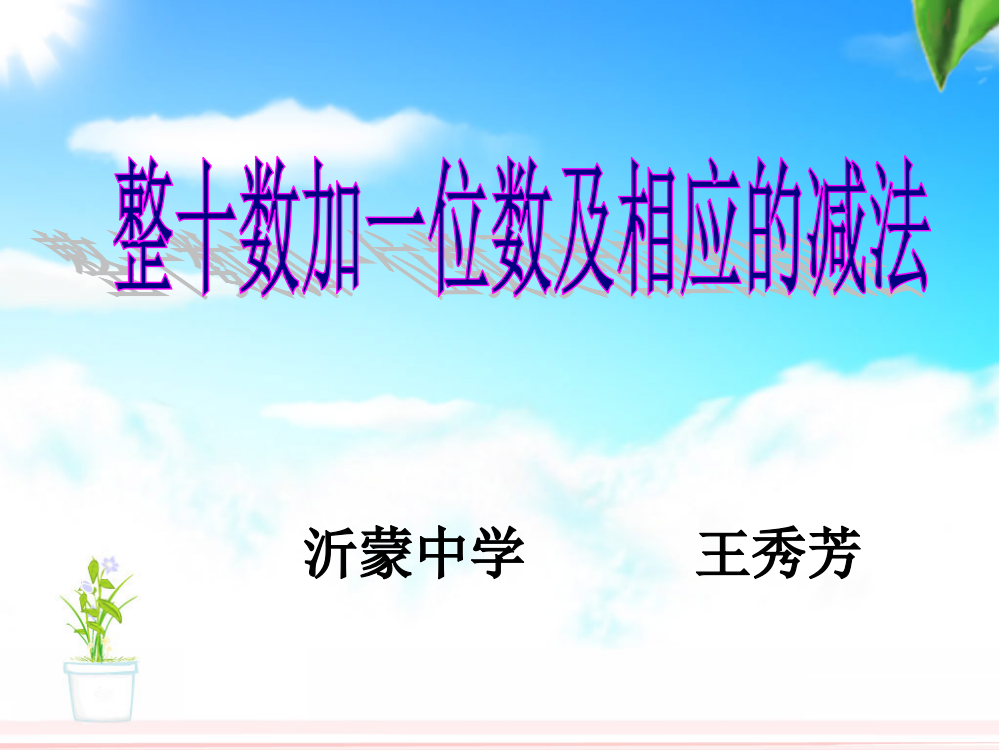 整十数加一位数及相应的减法

沂蒙中学　　王秀芳